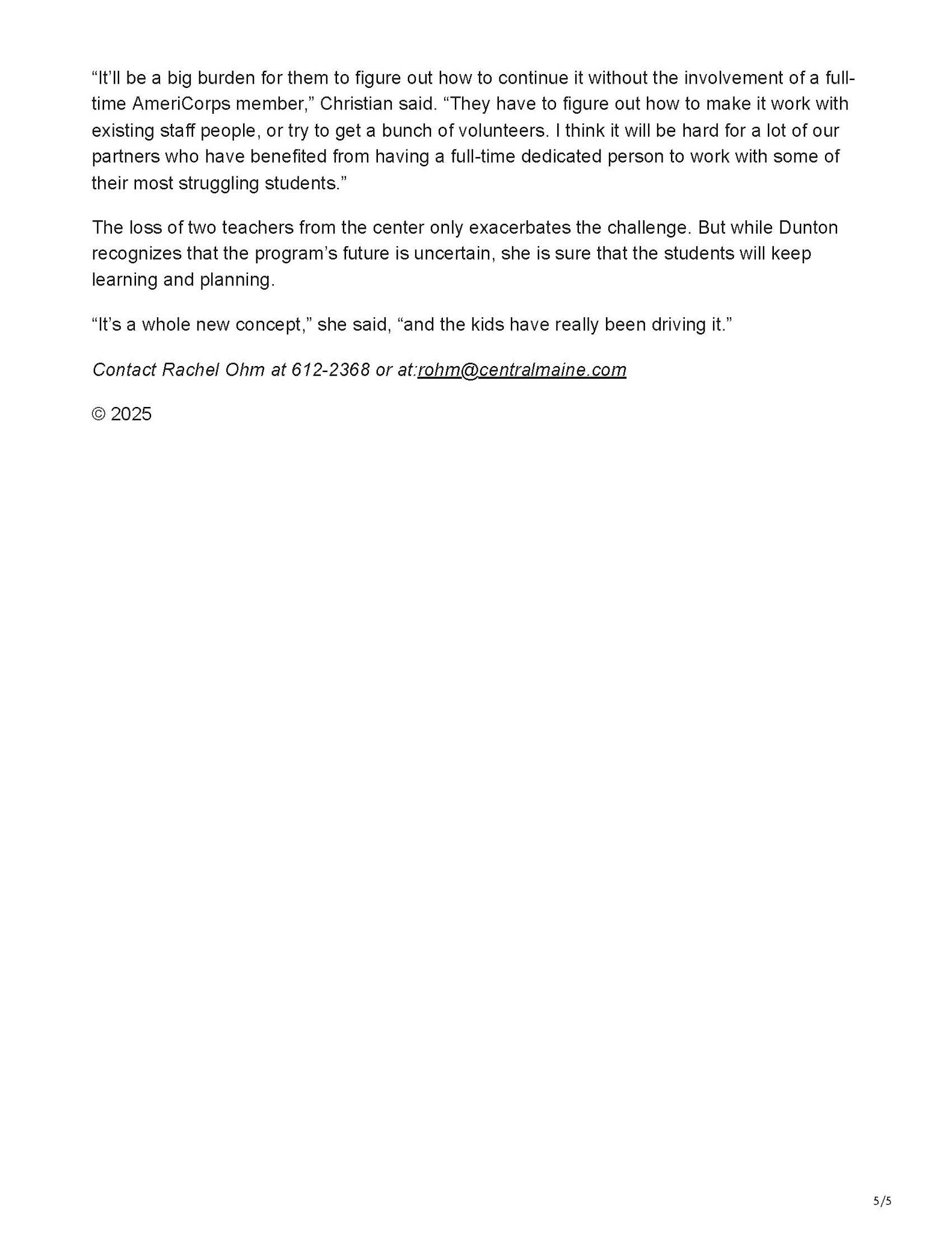 “It’ll be a big burden for them to figure out how to continue it without the involvement of a full-time AmeriCorps member,” Christian said. “They have to figure out how to make it work with existing staff people, or try to get a bunch of volunteers. I think it will be hard for a lot of our partners who have benefited from having a full-time dedicated person to work with some of their most struggling students.”

The loss of two teachers from the center only exacerbates the challenge. But while Dunton recognizes that the program’s future is uncertain, she is sure that the students will keep learning and planning.

“It’s a whole new concept,” she said, “and the kids have really been driving it.”

Contact Rachel Ohm at 612-2368 or at:rohm@centralmaine.com

© 2025

5/5